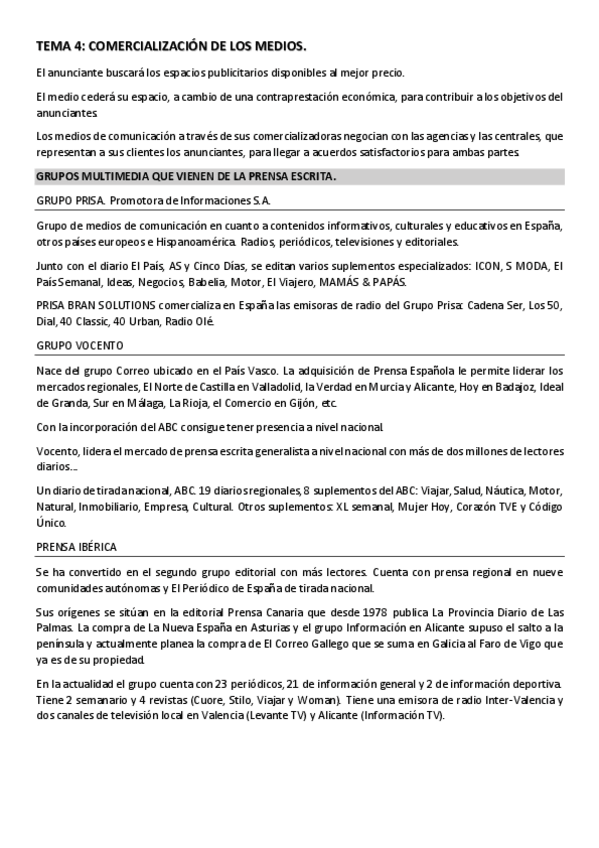 TEMA 4: COMERCIALIZACIÓN DE LOS MEDIOS.

El anunciante buscará los espacios publicitarios disponibles al mejor precio.

El medio cederá su espacio, a cambio de una contraprestación económica, para contribuir a los objetivos del anunciantes.

Los medios de comunicación a través de sus comercializadoras negocian con las agencias y las centrales, que representan a sus clientes los anunciantes, para llegar a acuerdos satisfactorios para ambas partes.

GRUPOS MULTIMEDIA QUE VIENEN DE LA PRENSA ESCRITA.

GRUPO PRISA. Promotora de Informaciones S.A.

Grupo de medios de comunicación en cuanto a contenidos informativos, culturales y educativos en España, otros países europeos e Hispanoamérica. Radios, periódicos, televisiones y editoriales.

Junto con el diario El País, AS y Cinco Días, se editan varios suplementos especializados: ICON, S MODA, El País Semanal, Ideas, Negocios, Babelia, Motor, El Viajero, MAMÁS & PAPÁS.

PRISA BRAN SOLUTIONS comercializa en España las emisoras de radio del Grupo Prisa: Cadena Ser, Los 50, Dial, 40 Classic, 40 Urban, Radio Olé.

GRUPO VOCENTO

Nace del grupo Correo ubicado en el País Vasco. La adquisición de Prensa Española le permite liderar los mercados regionales, El Norte de Castilla en Valladolid, la Verdad en Murcia y Alicante, Hoy en Badajoz, Ideal de Granda, Sur en Málaga, La Rioja, el Comercio en Gijón, etc.

Con la incorporación del ABC consigue tener presencia a nivel nacional.

Vocento, lidera el mercado de prensa escrita generalista a nivel nacional con más de dos millones de lectores diarios…

Un diario de tirada nacional, ABC. 19 diarios regionales, 8 suplementos del ABC: Viajar, Salud, Náutica, Motor, Natural, Inmobiliario, Empresa, Cultural. Otros suplementos: XL semanal, Mujer Hoy, Corazón TVE y Código Único.

PRENSA IBÉRICA

Se ha convertido en el segundo grupo editorial con más lectores. Cuenta con prensa regional en nueve comunidades autónomas y El Periódico de España de tirada nacional.

Sus orígenes se sitúan en la editorial Prensa Canaria que desde 1978 publica La Provincia Diario de Las Palmas. La compra de La Nueva España en Asturias y el grupo Información en Alicante supuso el salto a la península y actualmente planea la compra de El Correo Gallego que se suma en Galicia al Faro de Vigo que ya es de su propiedad.

En la actualidad el grupo cuenta con 23 periódicos, 21 de información general y 2 de información deportiva. Tiene 2 semanario y 4 revistas (Cuore, Stilo, Viajar y Woman). Tiene una emisora de radio Inter-Valencia y dos canales de televisión local en Valencia (Levante TV) y Alicante (Información TV).